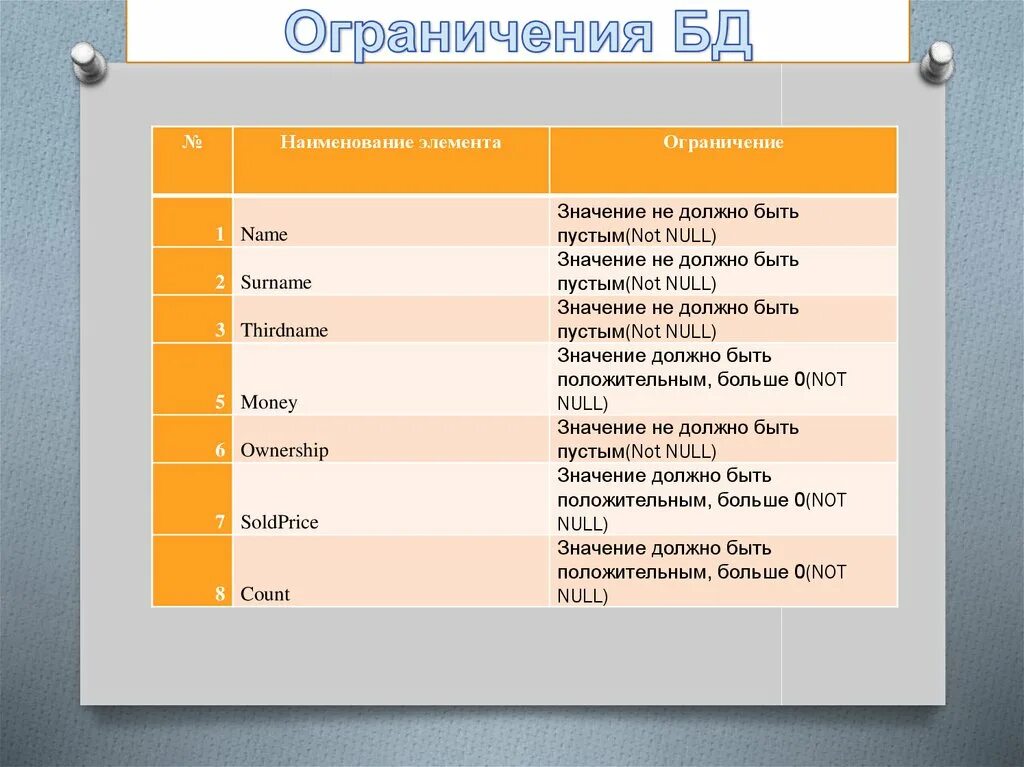 Ограничения БД

| № | Наименование элемента | Ограничение |
|---|---|---|
| 1 | Name | Значение не должно быть пустым(Not NULL) |
| 2 | Surname | Значение не должно быть пустым(Not NULL) |
| 3 | Thirdname | Значение не должно быть пустым(Not NULL) |
| 5 | Money | Значение должно быть положительным, больше 0(NOT NULL) |
| 6 | Ownership | Значение не должно быть пустым(Not NULL) |
| 7 | SoldPrice | Значение должно быть положительным, больше 0(NOT NULL) |
| 8 | Count | Значение должно быть положительным, больше 0(NOT NULL) |